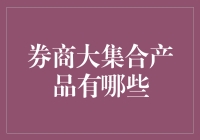 券商大集合产品有哪些